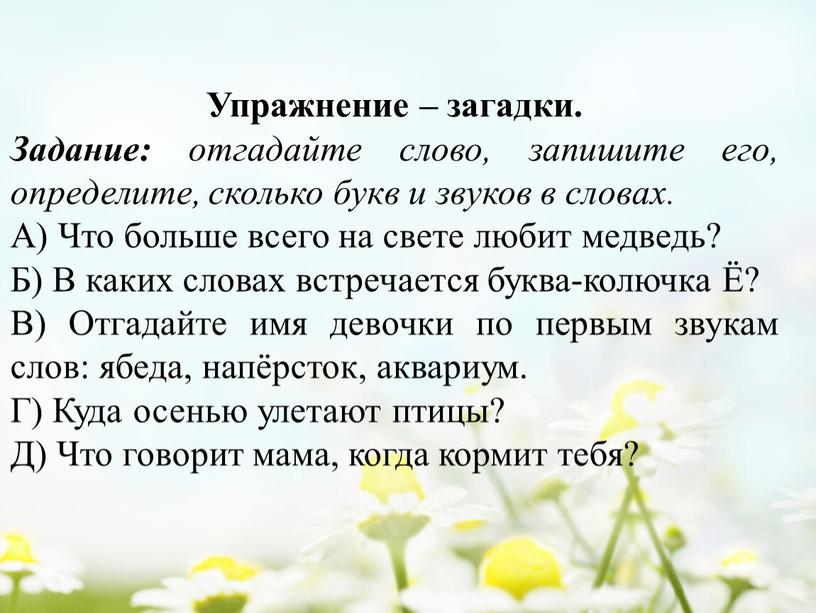 Упражнение – загадки.

Задание: отгадайте слово, запишите его, определите, сколько букв и звуков в словах.

А) Что больше всего на свете любит медведь?

Б) В каких словах встречается буква-колючка Ё?

В) Отгадайте имя девочки по первым звукам слов: ябеда, напёрсток, аквариум.

Г) Куда осенью улетают птицы?

Д) Что говорит мама, когда кормит тебя?